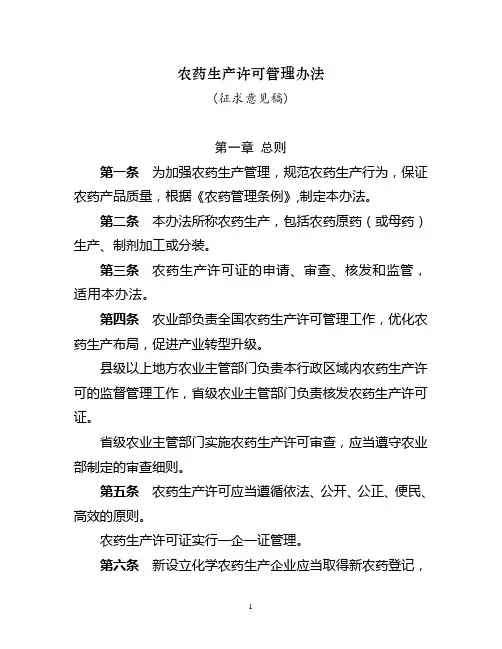 农药生产许可管理办法

（征求意见稿）

第一章 总则

第一条 为加强农药生产管理，规范农药生产行为，保证农药产品质量，根据《农药管理条例》,制定本办法。

第二条 本办法所称农药生产，包括农药原药（或母药）生产、制剂加工或分装。

第三条 农药生产许可证的申请、审查、核发和监管，适用本办法。

第四条 农业部负责全国农药生产许可管理工作，优化农药生产布局，促进产业转型升级。

县级以上地方农业主管部门负责本行政区域内农药生产许可的监督管理工作，省级农业主管部门负责核发农药生产许可证。

省级农业主管部门实施农药生产许可审查，应当遵守农业部制定的审查细则。

第五条 农药生产许可应当遵循依法、公开、公正、便民、高效的原则。

农药生产许可证实行一企一证管理。

第六条 新设立化学农药生产企业应当取得新农药登记，

1